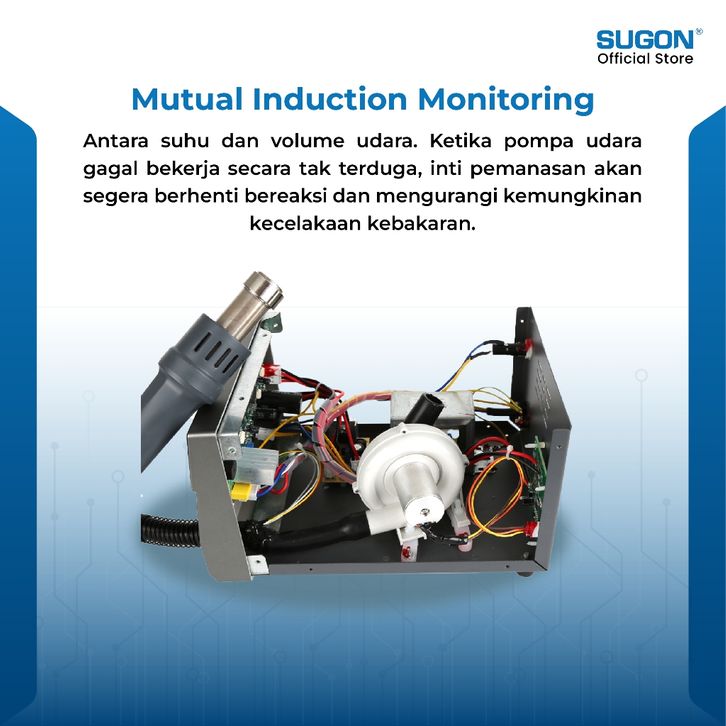 SUGON®
Official Store

Mutual Induction Monitoring

Antara suhu dan volume udara. Ketika pompa udara gagal bekerja secara tak terduga, inti pemanasan akan segera berhenti bereaksi dan mengurangi kemungkinan kecelakaan kebakaran.